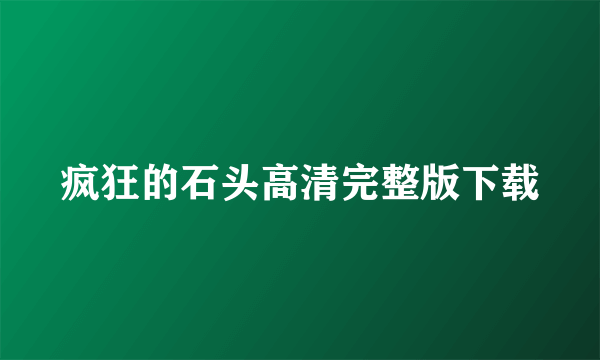 疯狂的石头高清完整版下载